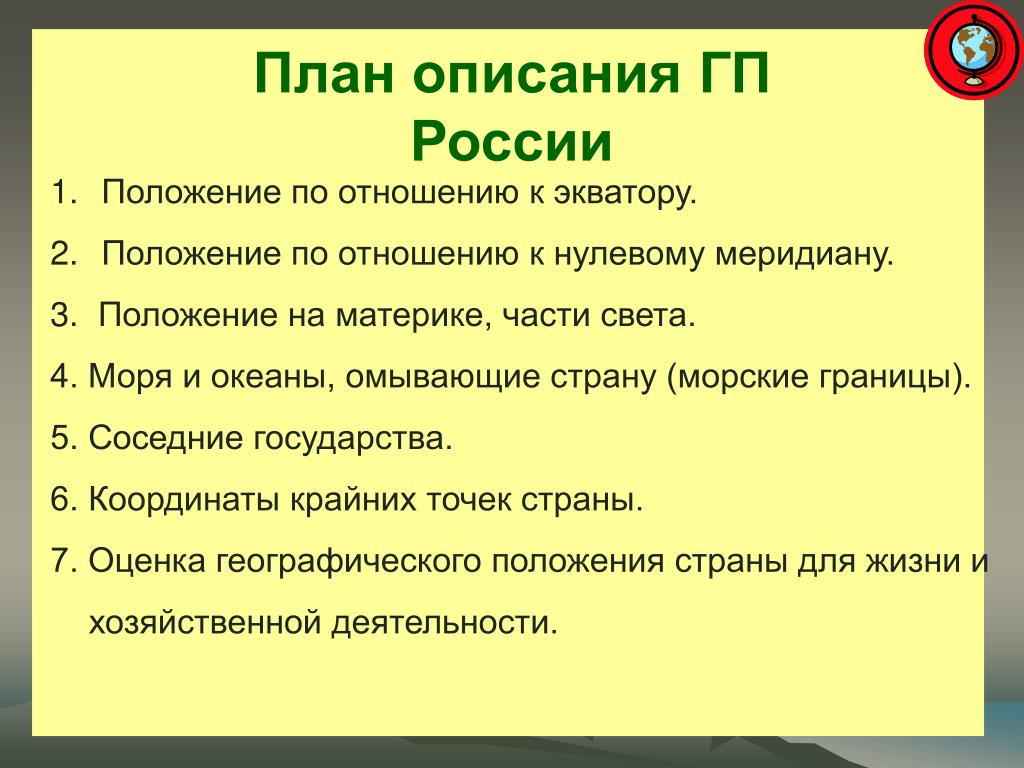 План описания ГП России

1. Положение по отношению к экватору.

2. Положение по отношению к нулевому меридиану.

3. Положение на материке, части света.

4. Моря и океаны, омывающие страну (морские границы).

5. Соседние государства.

6. Координаты крайних точек страны.

7. Оценка географического положения страны для жизни и хозяйственной деятельности.